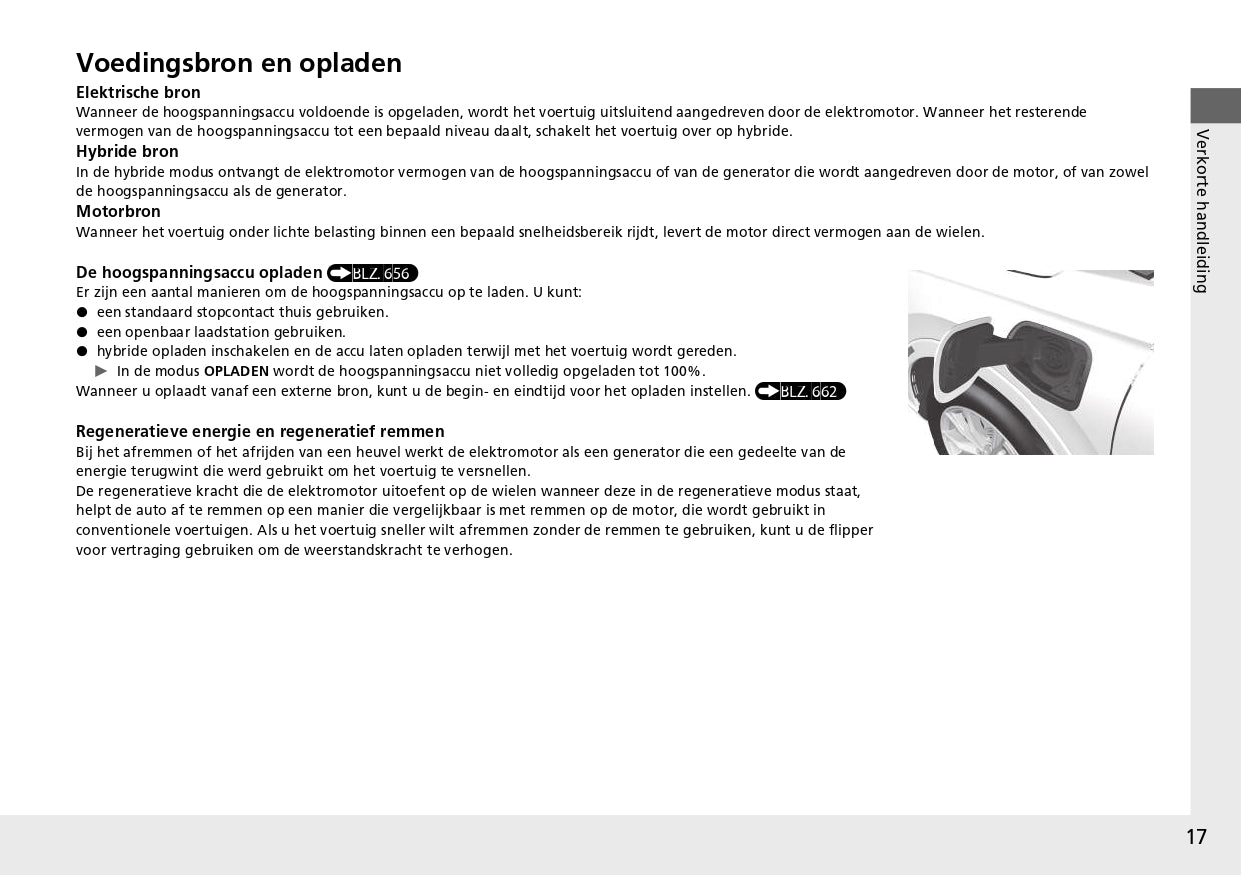 Voedingsbron en opladen

Elektrische bron
Wanneer de hoogspanningsaccu voldoende is opgeladen, wordt het voertuig uitsluitend aangedreven door de elektromotor. Wanneer het resterende vermogen van de hoogspanningsaccu tot een bepaald niveau daalt, schakelt het voertuig over op hybride.

Hybride bron
In de hybride modus ontvangt de elektromotor vermogen van de hoogspanningsaccu of van de generator die wordt aangedreven door de motor, of van zowel de hoogspanningsaccu als de generator.

Motorbron
Wanneer het voertuig onder lichte belasting binnen een bepaald snelheidsbereik rijdt, levert de motor direct vermogen aan de wielen.

De hoogspanningsaccu opladen BLZ. 656
Er zijn een aantal manieren om de hoogspanningsaccu op te laden. U kunt:
● een standaard stopcontact thuis gebruiken.
● een openbaar laadstation gebruiken.
● hybride opladen inschakelen en de accu laten opladen terwijl met het voertuig wordt gereden.
▶ In de modus OPLADEN wordt de hoogspanningsaccu niet volledig opgeladen tot 100%.
Wanneer u oplaadt vanaf een externe bron, kunt u de begin- en eindtijd voor het opladen instellen. BLZ. 662

Regeneratieve energie en regeneratief remmen
Bij het afremmen of het afrijden van een heuvel werkt de elektromotor als een generator die een gedeelte van de energie terugwint die werd gebruikt om het voertuig te versnellen.
De regeneratieve kracht die de elektromotor uitoefent op de wielen wanneer deze in de regeneratieve modus staat, helpt de auto af te remmen op een manier die vergelijkbaar is met remmen op de motor, die wordt gebruikt in conventionele voertuigen. Als u het voertuig sneller wilt afremmen zonder de remmen te gebruiken, kunt u de flipper voor vertraging gebruiken om de weerstandskracht te verhogen.

Verkorte handleiding

17